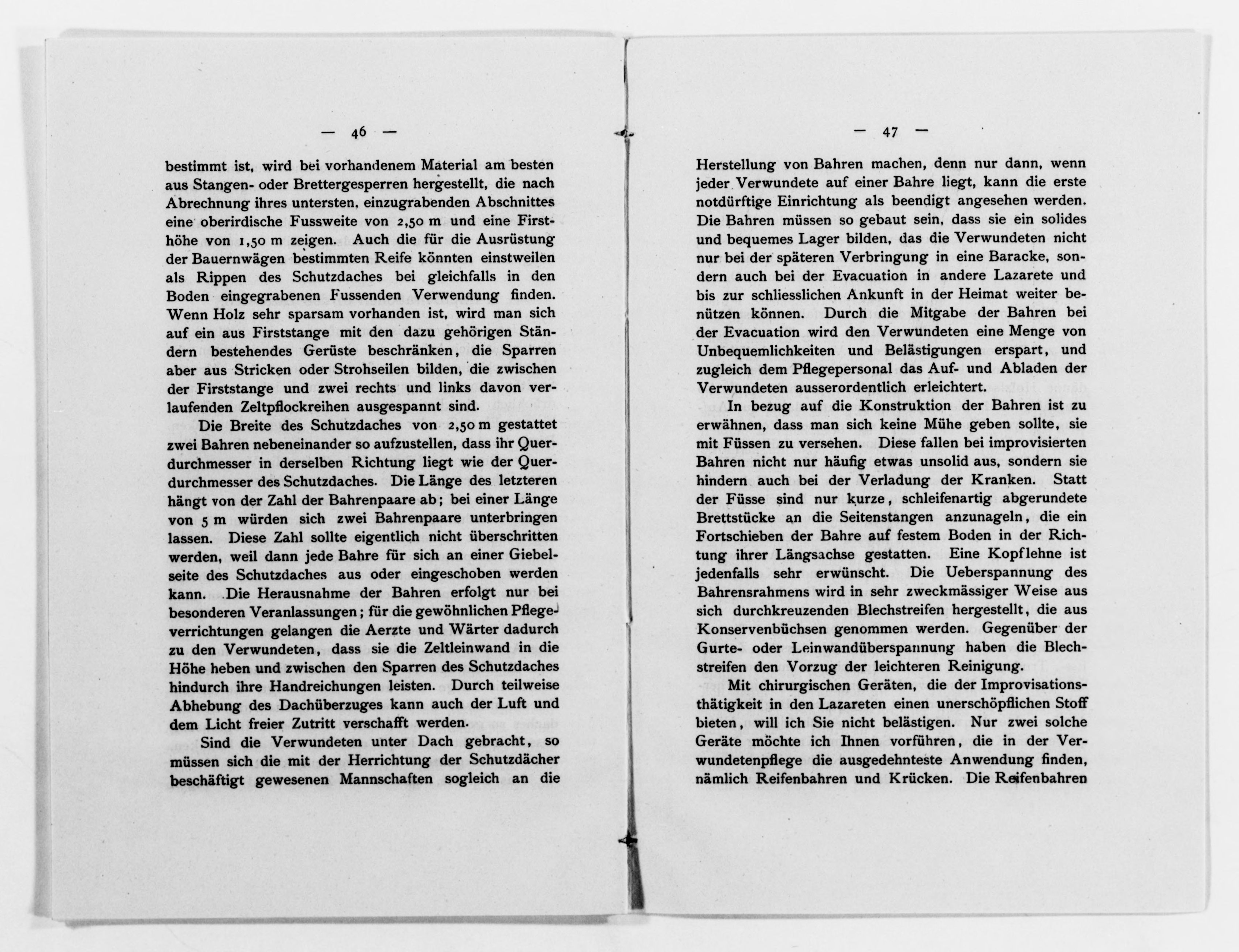 — 46 —

bestimmt ist, wird bei vorhandenem Material am besten aus Stangen- oder Brettergesperren hergestellt, die nach Abrechnung ihres untersten, einzugrabenden Abschnittes eine oberirdische Fussweite von 2,50 m und eine Firsthöhe von 1,50 m zeigen. Auch die für die Ausrüstung der Bauernwägen bestimmten Reife könnten einstweilen als Rippen des Schutzdaches bei gleichfalls in den Boden eingegrabenen Fussenden Verwendung finden. Wenn Holz sehr sparsam vorhanden ist, wird man sich auf ein aus Firststange mit den dazu gehörigen Ständern bestehendes Gerüste beschränken, die Sparren aber aus Stricken oder Strohseilen bilden, die zwischen der Firststange und zwei rechts und links davon verlaufenden Zeltpflockreihen ausgespannt sind.

Die Breite des Schutzdaches von 2,50 m gestattet zwei Bahren nebeneinander so aufzustellen, dass ihr Querdurchmesser in derselben Richtung liegt wie der Querdurchmesser des Schutzdaches. Die Länge des letzteren hängt von der Zahl der Bahrenpaare ab; bei einer Länge von 5 m würden sich zwei Bahrenpaare unterbringen lassen. Diese Zahl sollte eigentlich nicht überschritten werden, weil dann jede Bahre für sich an einer Giebelseite des Schutzdaches aus oder eingeschoben werden kann. Die Herausnahme der Bahren erfolgt nur bei besonderen Veranlassungen; für die gewöhnlichen Pflegeverrichtungen gelangen die Aerzte und Wärter dadurch zu den Verwundeten, dass sie die Zeltleinwand in die Höhe heben und zwischen den Sparren des Schutzdaches hindurch ihre Handreichungen leisten. Durch teilweise Abhebung des Dachüberzuges kann auch der Luft und dem Licht freier Zutritt verschafft werden.

Sind die Verwundeten unter Dach gebracht, so müssen sich die mit der Herrichtung der Schutzdächer beschäftigt gewesenen Mannschaften sogleich an die

— 47 —

Herstellung von Bahren machen, denn nur dann, wenn jeder Verwundete auf einer Bahre liegt, kann die erste notdürftige Einrichtung als beendigt angesehen werden. Die Bahren müssen so gebaut sein, dass sie ein solides und bequemes Lager bilden, das die Verwundeten nicht nur bei der späteren Verbringung in eine Baracke, sondern auch bei der Evacuation in andere Lazarete und bis zur schliesslichen Ankunft in der Heimat weiter benützen können. Durch die Mitgabe der Bahren bei der Evacuation wird den Verwundeten eine Menge von Unbequemlichkeiten und Belästigungen erspart, und zugleich dem Pflegepersonal das Auf- und Abladen der Verwundeten ausserordentlich erleichtert.

In bezug auf die Konstruktion der Bahren ist zu erwähnen, dass man sich keine Mühe geben sollte, sie mit Füssen zu versehen. Diese fallen bei improvisierten Bahren nicht nur häufig etwas unsolid aus, sondern sie hindern auch bei der Verladung der Kranken. Statt der Füsse sind nur kurze, schleifenartig abgerundete Brettstücke an die Seitenstangen anzunageln, die ein Fortschieben der Bahre auf festem Boden in der Richtung ihrer Längsachse gestatten. Eine Kopflehne ist jedenfalls sehr erwünscht. Die Ueberspannung des Bahrensrahmens wird in sehr zweckmässiger Weise aus sich durchkreuzenden Blechstreifen hergestellt, die aus Konservenbüchsen genommen werden. Gegenüber der Gurte- oder Leinwandüberspannung haben die Blechstreifen den Vorzug der leichteren Reinigung.

Mit chirurgischen Geräten, die der Improvisationsthätigkeit in den Lazareten einen unerschöpflichen Stoff bieten, will ich Sie nicht belästigen. Nur zwei solche Geräte möchte ich Ihnen vorführen, die in der Verwundetenpflege die ausgedehnteste Anwendung finden, nämlich Reifenbahren und Krücken. Die Reifenbahren